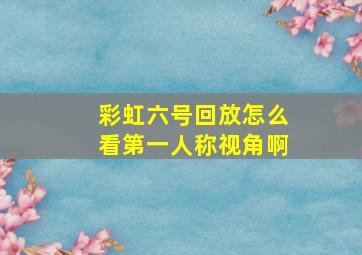 彩虹六号回放怎么看第一人称视角啊